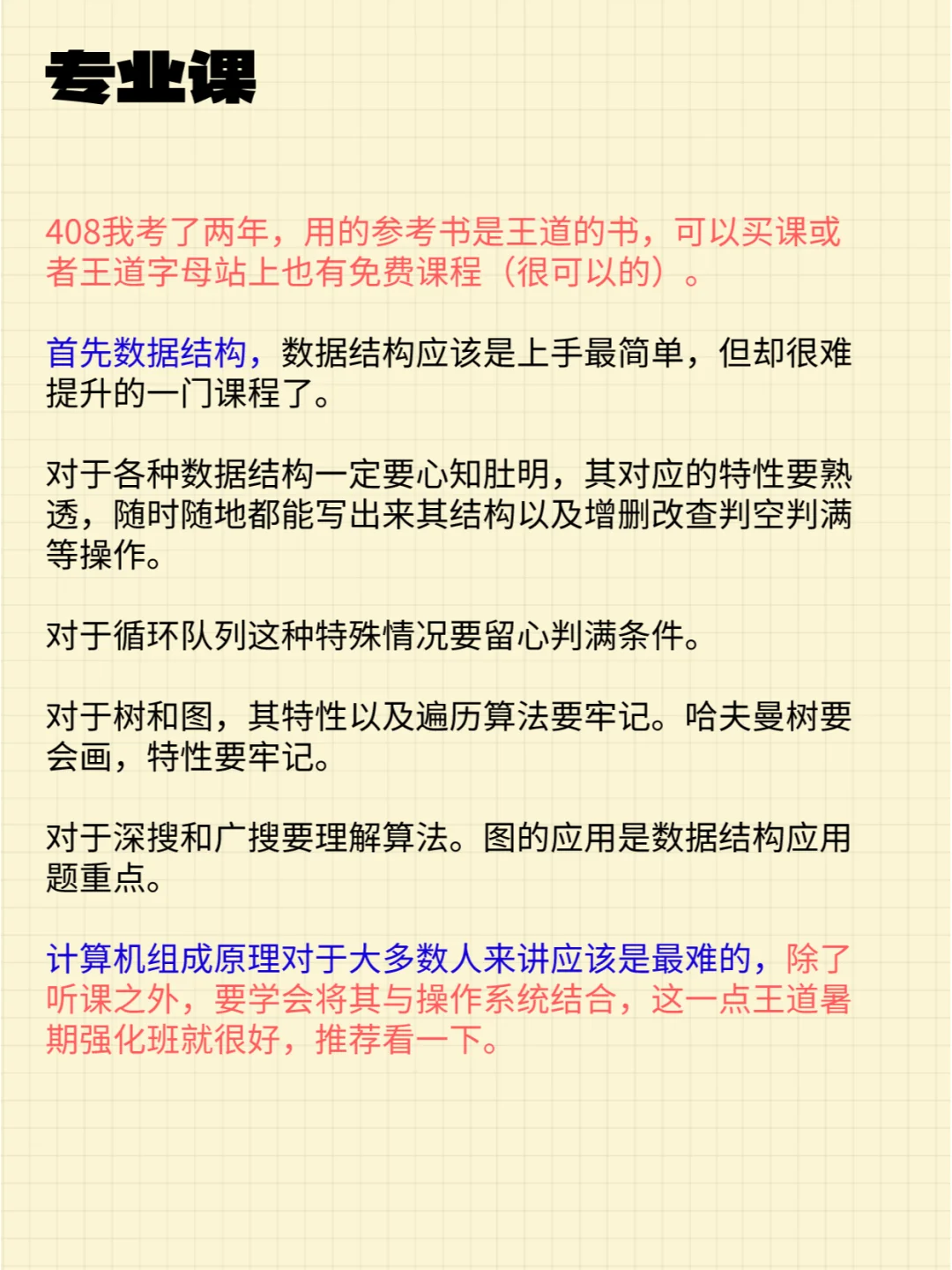 专业课

408我考了两年，用的参考书是王道的书，可以买课或者王道字母站上也有免费课程（很可以的）。

首先数据结构，数据结构应该是上手最简单，但却很难提升的一门课程了。

对于各种数据结构一定要心知肚明，其对应的特性要熟透，随时随地都能写出来其结构以及增删改查判空判满等操作。

对于循环队列这种特殊情况要留心判满条件。

对于树和图，其特性以及遍历算法要牢记。哈夫曼树要会画，特性要牢记。

对于深搜和广搜要理解算法。图的应用是数据结构应用题重点。

计算机组成原理对于大多数人来讲应该是最难的，除了听课之外，要学会将其与操作系统结合，这一点王道暑期强化班就很好，推荐看一下。